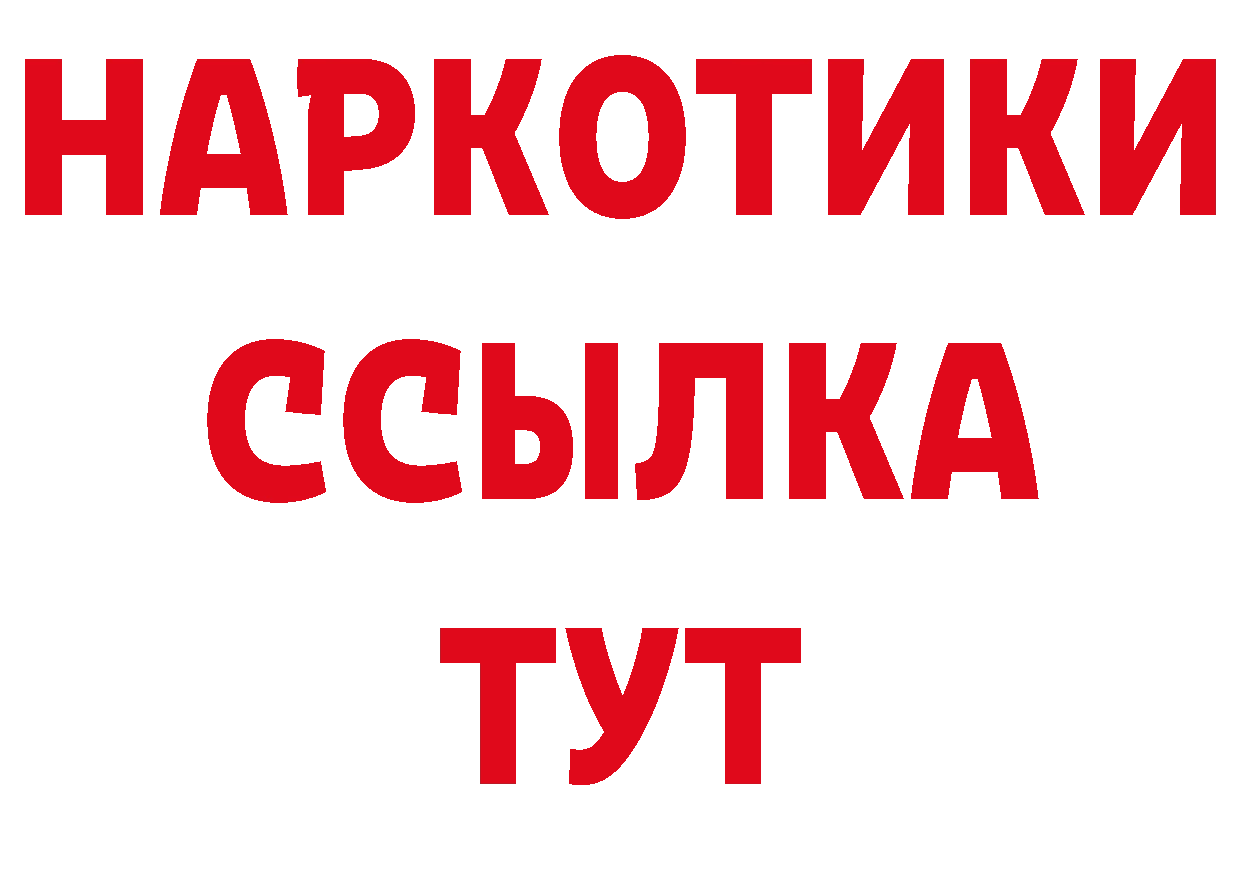 НАРКОТИКИ
ССЫЛКА
ТУТ